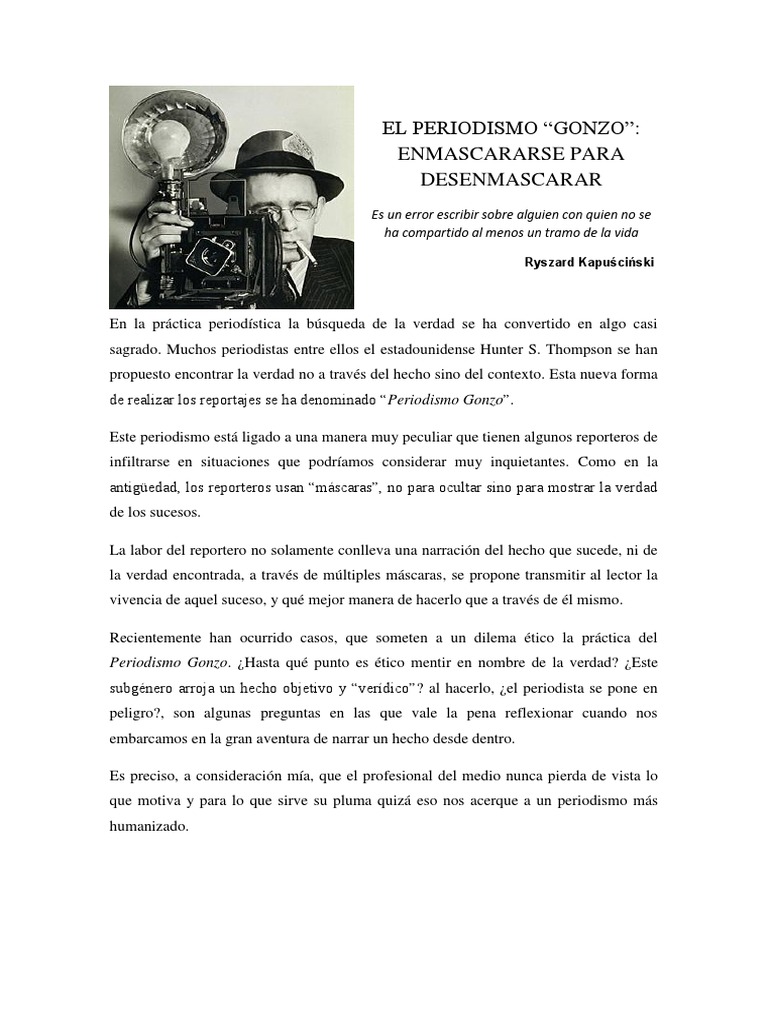 EL PERIODISMO “GONZO”: ENMASCARARSE PARA DESENMASCARAR

Es un error escribir sobre alguien con quien no se ha compartido al menos un tramo de la vida

Ryszard Kapuściński

En la práctica periodística la búsqueda de la verdad se ha convertido en algo casi sagrado. Muchos periodistas entre ellos el estadounidense Hunter S. Thompson se han propuesto encontrar la verdad no a través del hecho sino del contexto. Esta nueva forma de realizar los reportajes se ha denominado “Periodismo Gonzo”.

Este periodismo está ligado a una manera muy peculiar que tienen algunos reporteros de infiltrarse en situaciones que podríamos considerar muy inquietantes. Como en la antigüedad, los reporteros usan “máscaras”, no para ocultar sino para mostrar la verdad de los sucesos.

La labor del reportero no solamente conlleva una narración del hecho que sucede, ni de la verdad encontrada, a través de múltiples máscaras, se propone transmitir al lector la vivencia de aquel suceso, y qué mejor manera de hacerlo que a través de él mismo.

Recientemente han ocurrido casos, que someten a un dilema ético la práctica del Periodismo Gonzo. ¿Hasta qué punto es ético mentir en nombre de la verdad? ¿Este subgénero arroja un hecho objetivo y “verídico”? al hacerlo, ¿el periodista se pone en peligro?, son algunas preguntas en las que vale la pena reflexionar cuando nos embarcamos en la gran aventura de narrar un hecho desde dentro.

Es preciso, a consideración mía, que el profesional del medio nunca pierda de vista lo que motiva y para lo que sirve su pluma quizá eso nos acerque a un periodismo más humanizado.